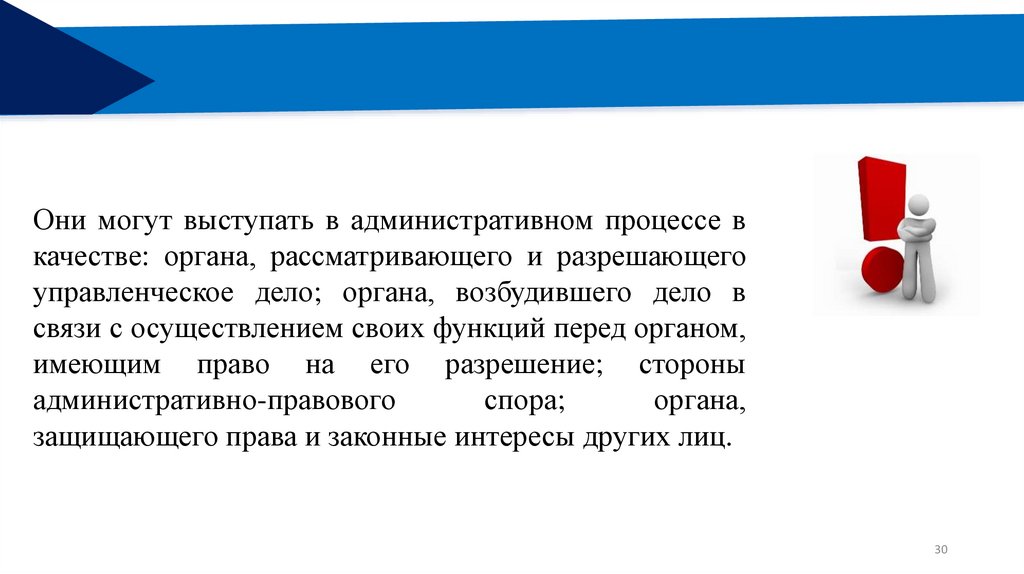 Они могут выступать в административном процессе в качестве: органа, рассматривающего и разрешающего управленческое дело; органа, возбудившего дело в связи с осуществлением своих функций перед органом, имеющим право на его разрешение; стороны административно-правового спора; органа, защищающего права и законные интересы других лиц.

30